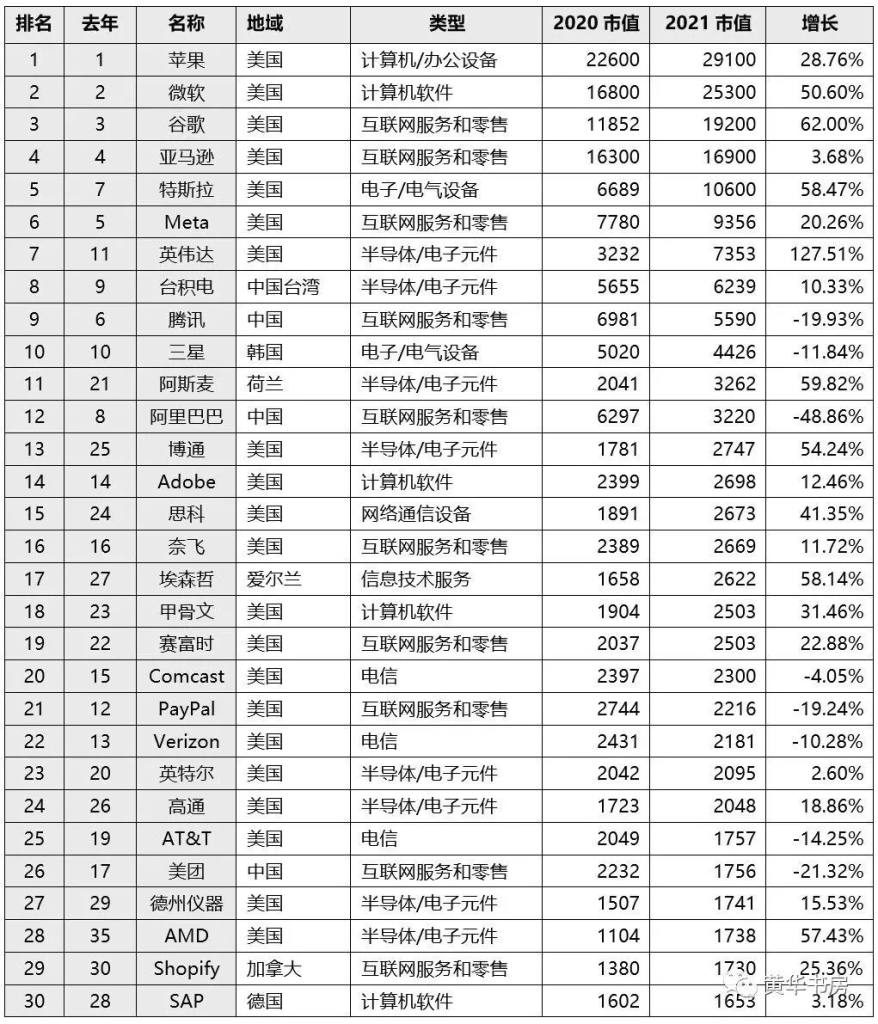 | 排名 | 去年 | 名称 | 地域 | 类型 | 2020 市值 | 2021 市值 | 增长 |
|---|---|---|---|---|---|---|---|
| 1 | 1 | 苹果 | 美国 | 计算机/办公设备 | 22600 | 29100 | 28.76% |
| 2 | 2 | 微软 | 美国 | 计算机软件 | 16800 | 25300 | 50.60% |
| 3 | 3 | 谷歌 | 美国 | 互联网服务和零售 | 11852 | 19200 | 62.00% |
| 4 | 4 | 亚马逊 | 美国 | 互联网服务和零售 | 16300 | 16900 | 3.68% |
| 5 | 7 | 特斯拉 | 美国 | 电子/电气设备 | 6689 | 10600 | 58.47% |
| 6 | 5 | Meta | 美国 | 互联网服务和零售 | 7780 | 9356 | 20.26% |
| 7 | 11 | 英伟达 | 美国 | 半导体/电子元件 | 3232 | 7353 | 127.51% |
| 8 | 9 | 台积电 | 中国台湾 | 半导体/电子元件 | 5655 | 6239 | 10.33% |
| 9 | 6 | 腾讯 | 中国 | 互联网服务和零售 | 6981 | 5590 | -19.93% |
| 10 | 10 | 三星 | 韩国 | 电子/电气设备 | 5020 | 4426 | -11.84% |
| 11 | 21 | 阿斯麦 | 荷兰 | 半导体/电子元件 | 2041 | 3262 | 59.82% |
| 12 | 8 | 阿里巴巴 | 中国 | 互联网服务和零售 | 6297 | 3220 | -48.86% |
| 13 | 25 | 博通 | 美国 | 半导体/电子元件 | 1781 | 2747 | 54.24% |
| 14 | 14 | Adobe | 美国 | 计算机软件 | 2399 | 2698 | 12.46% |
| 15 | 24 | 思科 | 美国 | 网络通信设备 | 1891 | 2673 | 41.35% |
| 16 | 16 | 奈飞 | 美国 | 互联网服务和零售 | 2389 | 2669 | 11.72% |
| 17 | 27 | 埃森哲 | 爱尔兰 | 信息技术服务 | 1658 | 2622 | 58.14% |
| 18 | 23 | 甲骨文 | 美国 | 计算机软件 | 1904 | 2503 | 31.46% |
| 19 | 22 | 赛富时 | 美国 | 互联网服务和零售 | 2037 | 2503 | 22.88% |
| 20 | 15 | Comcast | 美国 | 电信 | 2397 | 2300 | -4.05% |
| 21 | 12 | PayPal | 美国 | 互联网服务和零售 | 2744 | 2216 | -19.24% |
| 22 | 13 | Verizon | 美国 | 电信 | 2431 | 2181 | -10.28% |
| 23 | 20 | 英特尔 | 美国 | 半导体/电子元件 | 2042 | 2095 | 2.60% |
| 24 | 26 | 高通 | 美国 | 半导体/电子元件 | 1723 | 2048 | 18.86% |
| 25 | 19 | AT&T | 美国 | 电信 | 2049 | 1757 | -14.25% |
| 26 | 17 | 美团 | 中国 | 互联网服务和零售 | 2232 | 1756 | -21.32% |
| 27 | 29 | 德州仪器 | 美国 | 半导体/电子元件 | 1507 | 1741 | 15.53% |
| 28 | 35 | AMD | 美国 | 半导体/电子元件 | 1104 | 1738 | 57.43% |
| 29 | 30 | Shopify | 加拿大 | 互联网服务和零售 | 1380 | 1730 | 25.36% |
| 30 | 28 | SAP | 德国 | 计算机软件 | 1602 | 1653 | 3.18% |

黄华书房